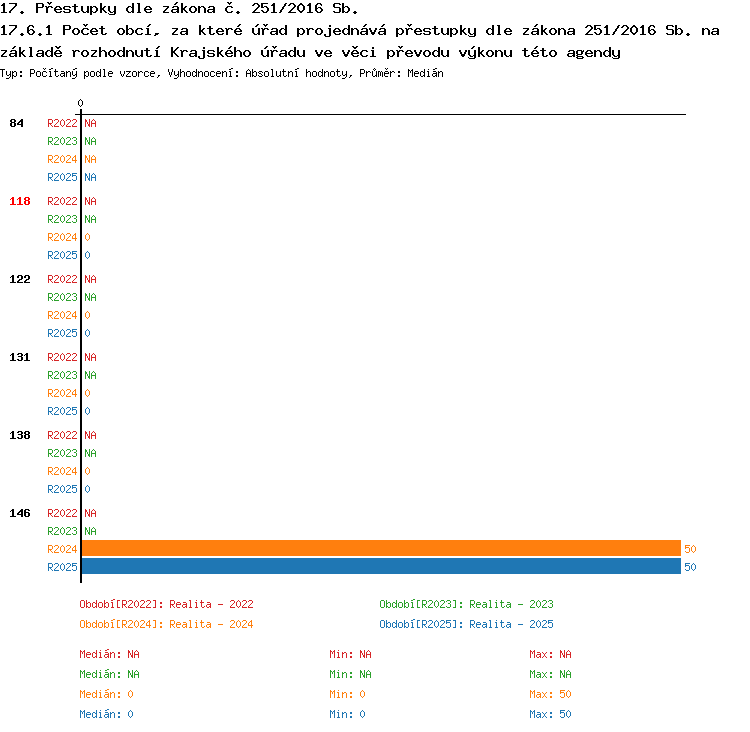 17. Přestupky dle zákona č. 251/2016 Sb.

17.6.1 Počet obcí, za které úřad projednává přestupky dle zákona 251/2016 Sb. na základě rozhodnutí Krajského úřadu ve věci převodu výkonu této agendy

Typ: Počítaný podle vzorce, Vyhodnocení: Absolutní hodnoty, Průměr: Medián

0

84 R2022 NA
R2023 NA
R2024 NA
R2025 NA

118 R2022 NA
R2023 NA
R2024 0
R2025 0

122 R2022 NA
R2023 NA
R2024 0
R2025 0

131 R2022 NA
R2023 NA
R2024 0
R2025 0

138 R2022 NA
R2023 NA
R2024 0
R2025 0

146 R2022 NA
R2023 NA
R2024 50
R2025 50

Období[R2022]: Realita - 2022
Období[R2023]: Realita - 2023
Období[R2024]: Realita - 2024
Období[R2025]: Realita - 2025

Medián: NA
Min: NA
Max: NA
Medián: NA
Min: NA
Max: NA
Medián: 0
Min: 0
Max: 50
Medián: 0
Min: 0
Max: 50